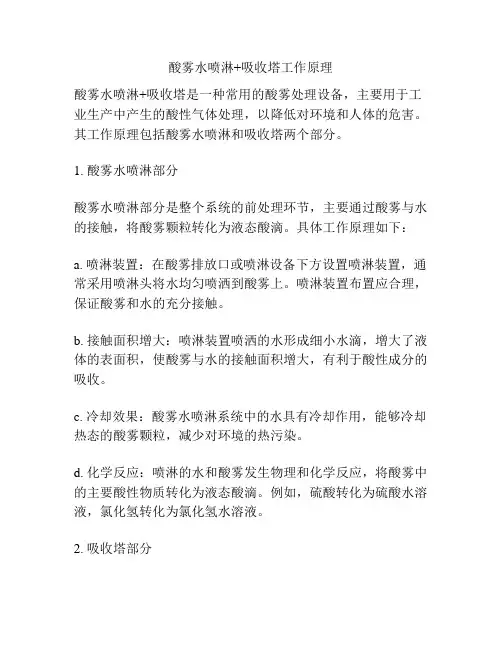 酸雾水喷淋+吸收塔工作原理

酸雾水喷淋+吸收塔是一种常用的酸雾处理设备，主要用于工业生产中产生的酸性气体处理，以降低对环境和人体的危害。其工作原理包括酸雾水喷淋和吸收塔两个部分。

1. 酸雾水喷淋部分

酸雾水喷淋部分是整个系统的前处理环节，主要通过酸雾与水的接触，将酸雾颗粒转化为液态酸滴。具体工作原理如下：

a. 喷淋装置：在酸雾排放口或喷淋设备下方设置喷淋装置，通常采用喷淋头将水均匀喷洒到酸雾上。喷淋装置布置应合理，保证酸雾和水的充分接触。

b. 接触面积增大：喷淋装置喷洒的水形成细小水滴，增大了液体的表面积，使酸雾与水的接触面积增大，有利于酸性成分的吸收。

c. 冷却效果：酸雾水喷淋系统中的水具有冷却作用，能够冷却热态的酸雾颗粒，减少对环境的热污染。

d. 化学反应：喷淋的水和酸雾发生物理和化学反应，将酸雾中的主要酸性物质转化为液态酸滴。例如，硫酸转化为硫酸水溶液，氯化氢转化为氯化氢水溶液。

2. 吸收塔部分